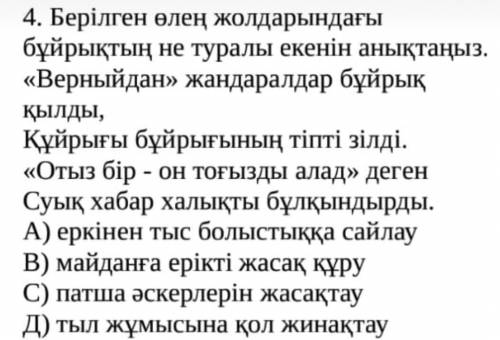 4. Берілген өлең жолдарындағы бұйрықтың не туралы екенін анықтаңыз.
«Верныйдан» жандаралдар бұйрық қылды,
Құйрығы бұйрығының тіпті зілді.
«Отыз бір - он тоғызды алад» деген
Суық хабар халықты бұлқындырды.
А) еркінен тыс болыстыққа сайлау
В) майданға ерікті жасақ құру
С) патша әскерлерін жасақтау
Д) тыл жұмысына қол жинақтау